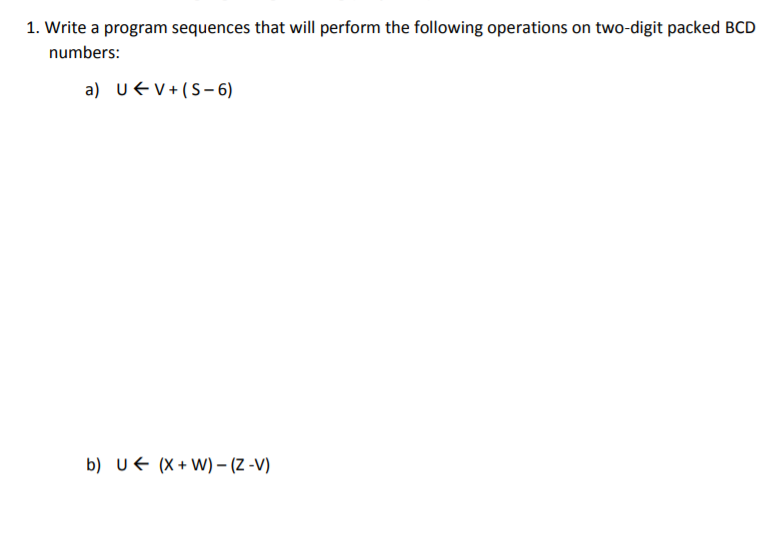 1. Write a program sequences that will perform the following operations on two-digit packed BCD numbers:

a) $U \leftarrow V + (S - 6)$

b) $U \leftarrow (X + W) - (Z - V)$